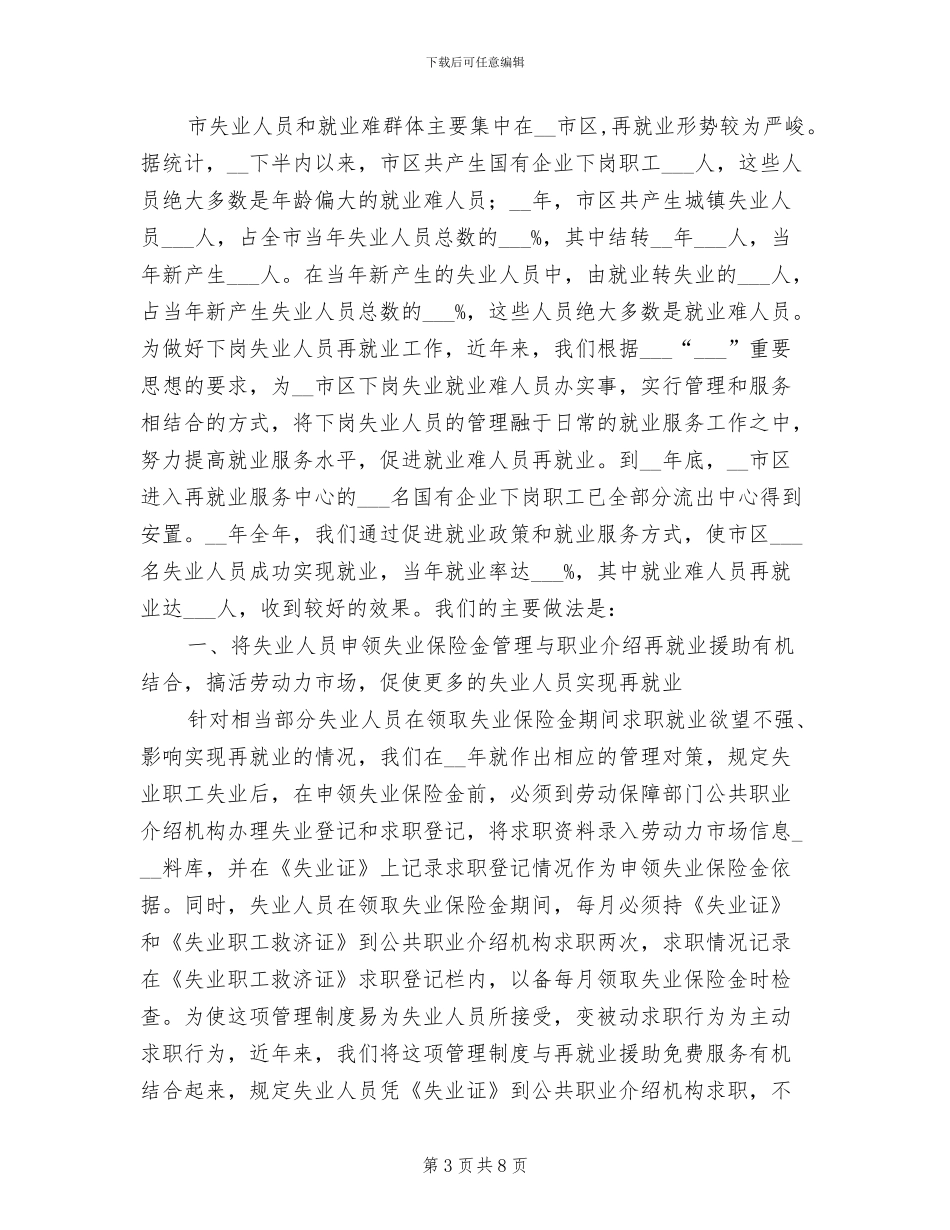 下载后可任意编辑

市失业人员和就业难群体主要集中在____市区，再就业形势较为严峻。据统计，____下半内以来，市区共产生国有企业下岗职工____人，这些人员绝大多数是年龄偏大的就业难人员；____年，市区共产生城镇失业人员____人，占全市当年失业人员总数的____%，其中结转____年____人，当年新产生____人。在当年新产生的失业人员中，由就业转失业的____人，占当年新产生失业人员总数的____%，这些人员绝大多数是就业难人员。为做好下岗失业人员再就业工作，近年来，我们根据____“____”重要思想的要求，为____市区下岗失业就业难人员办实事，实行管理和服务相结合的方式，将下岗失业人员的管理融于日常的就业服务工作之中，努力提高就业服务水平，促进就业难人员再就业。到____年底，____市区进入再就业服务中心的____名国有企业下岗职工已全部分流出中心得到安置。____年全年，我们通过促进就业政策和就业服务方式，使市区____名失业人员成功实现就业，当年就业率达____%，其中就业难人员再就业达____人，收到较好的效果。我们的主要做法是：

一、将失业人员申领失业保险金管理与职业介绍再就业援助有机结合，搞活劳动力市场，促使更多的失业人员实现再就业

针对相当部分失业人员在领取失业保险金期间求职就业欲望不强、影响实现再就业的情况，我们在____年就作出相应的管理对策，规定失业职工失业后，在申领失业保险金前，必须到劳动保障部门公共职业介绍机构办理失业登记和求职登记，将求职资料录入劳动力市场信息____料库，并在《失业证》上记录求职登记情况作为申领失业保险金依据。同时，失业人员在领取失业保险金期间，每月必须持《失业证》和《失业职工救济证》到公共职业介绍机构求职两次，求职情况记录在《失业职工救济证》求职登记栏内，以备每月领取失业保险金时检查。为使这项管理制度易为失业人员所接受，变被动求职行为为主动求职行为，近年来，我们将这项管理制度与再就业援助免费服务有机结合起来，规定失业人员凭《失业证》到公共职业介绍机构求职，不

第3页共8页